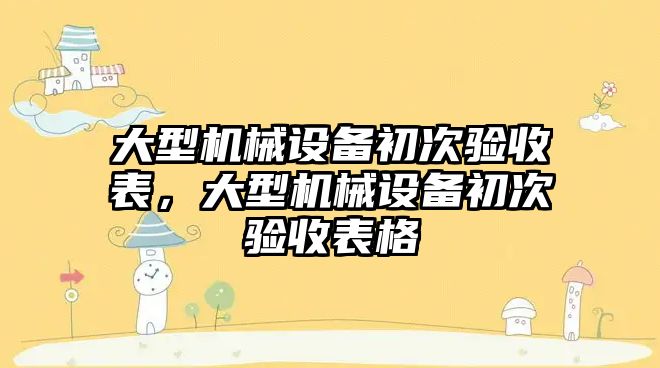 大型机械设备初次验收表，大型机械设备初次验收表格